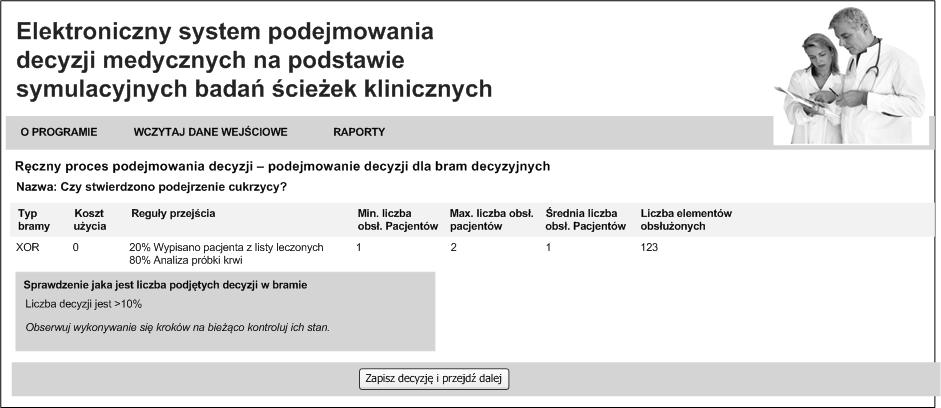 Elektroniczny system podejmowania decyzji medycznych na podstawie symulacyjnych badań ścieżek klinicznych

O PROGRAMIE WCZYTAJ DANE WEJŚCIOWE RAPORTY

Ręczny proces podejmowania decyzji – podejmowanie decyzji dla bram decyzyjnych

Nazwa: Czy stwierdzono podejrzenie cukrzycy?

| Typ bramy | Koszt użycia | Reguły przejścia | Min. liczba obsł. Pacjentów | Max. liczba obsł. pacjentów | Średnia liczba obsł. Pacjentów | Liczba elementów obsłużonych |
|---|---|---|---|---|---|---|
| XOR | 0 | 20% Wypisano pacjenta z listy leczonych 80% Analiza próbki krwi | 1 | 2 | 1 | 123 |

Sprawdzenie jaka jest liczba podjętych decyzji w bramie

Liczba decyzji jest >10%

Obserwuj wykonywanie się kroków na bieżąco kontroluj ich stan.

Zapisz decyzję i przejdź dalej